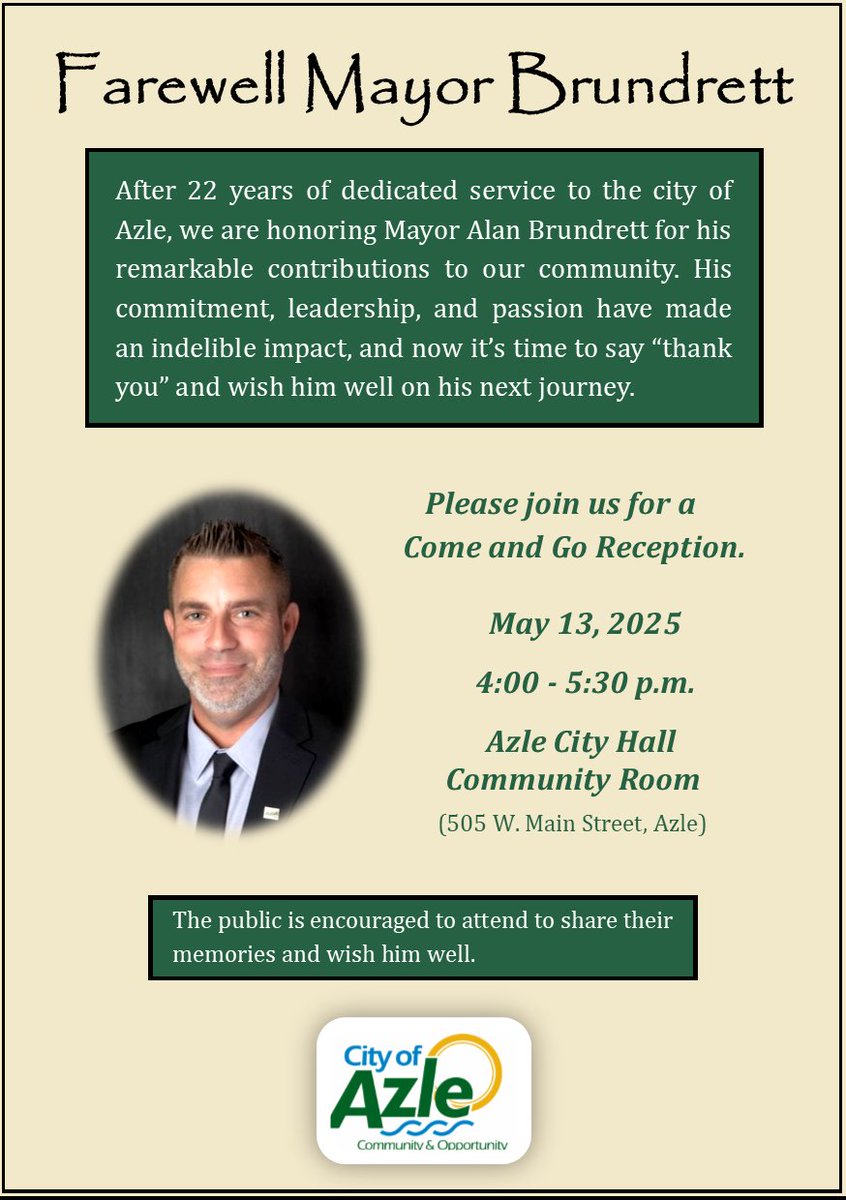 Farewell Mayor Brundrett

After 22 years of dedicated service to the city of Azle, we are honoring Mayor Alan Brundrett for his remarkable contributions to our community. His commitment, leadership, and passion have made an indelible impact, and now it's time to say "thank you" and wish him well on his next journey.

Please join us for a Come and Go Reception.

May 13, 2025

4:00 - 5:30 p.m.

Azle City Hall
Community Room

(505 W. Main Street, Azle)

The public is encouraged to attend to share their memories and wish him well.

City of
Azle
Community & Opportunity